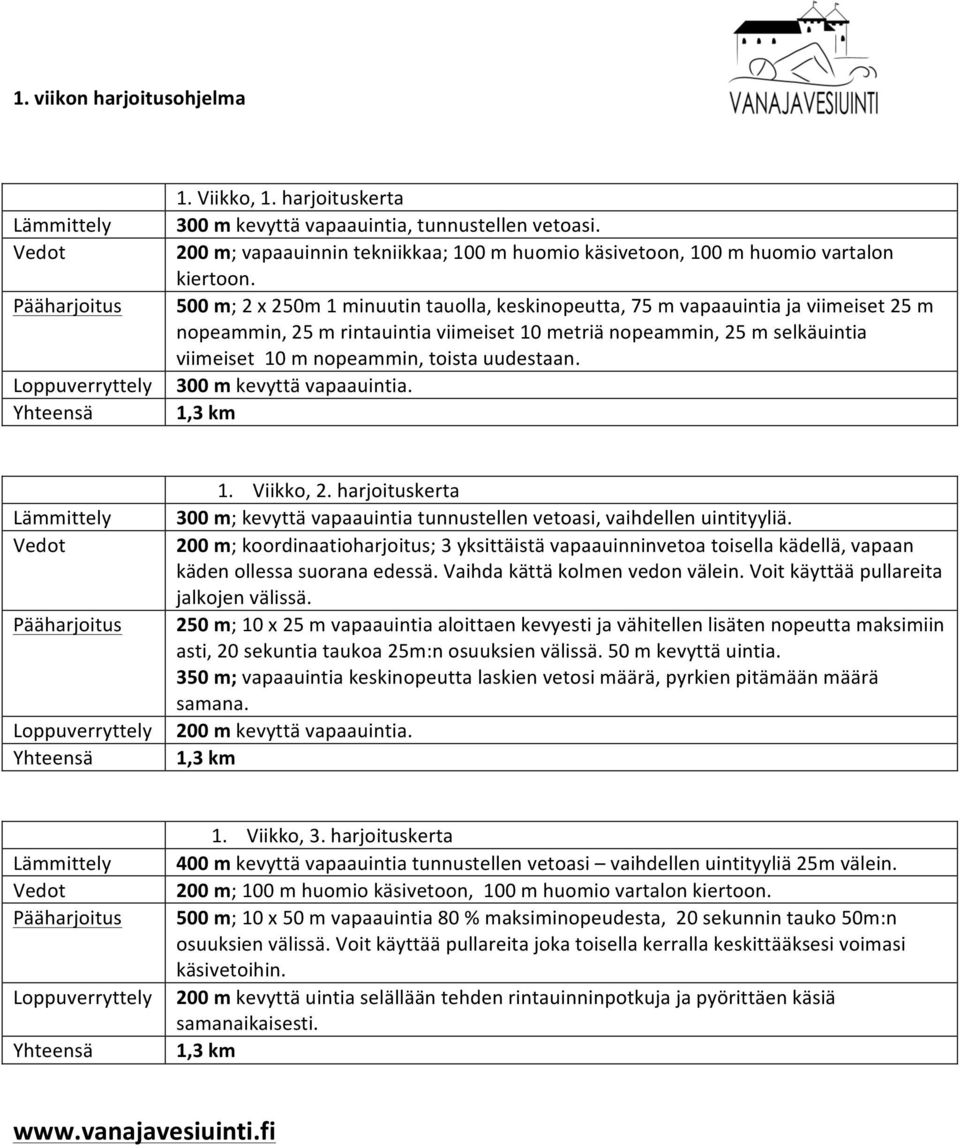 1. viikon harjoitusohjelma

VANAJAVESIUINTI

| | 1. Viikko, 1. harjoituskerta |
|---|---|
| Lämmittely | 300 m kevyttä vapaauintia, tunnustellen vetoasi. |
| Vedot | 200 m; vapaauinnin tekniikkaa; 100 m huomio käsivetoon, 100 m huomio vartalon kiertoon. |
| Pääharjoitus | 500 m; 2 x 250m 1 minuutin tauolla, keskinopeutta, 75 m vapaauintia ja viimeiset 25 m nopeammin, 25 m rintauintia viimeiset 10 metriä nopeammin, 25 m selkäuintia viimeiset 10 m nopeammin, toista uudestaan. |
| Loppuverryttely | 300 m kevyttä vapaauintia. |
| Yhteensä | 1,3 km |

| | 1. Viikko, 2. harjoituskerta |
|---|---|
| Lämmittely | 300 m; kevyttä vapaauintia tunnustellen vetoasi, vaihdellen uintityyliä. |
| Vedot | 200 m; koordinaatioharjoitus; 3 yksittäistä vapaauinninvetoa toisella kädellä, vapaan käden ollessa suorana edessä. Vaihda kättä kolmen vedon välein. Voit käyttää pullareita jalkojen välissä. |
| Pääharjoitus | 250 m; 10 x 25 m vapaauintia aloittaen kevyesti ja vähitellen lisäten nopeutta maksimiin asti, 20 sekuntia taukoa 25m:n osuuksien välissä. 50 m kevyttä uintia. 350 m; vapaauintia keskinopeutta laskien vetosi määrä, pyrkien pitämään määrä samana. |
| Loppuverryttely | 200 m kevyttä vapaauintia. |
| Yhteensä | 1,3 km |

| | 1. Viikko, 3. harjoituskerta |
|---|---|
| Lämmittely | 400 m kevyttä vapaauintia tunnustellen vetoasi – vaihdellen uintityyliä 25m välein. |
| Vedot | 200 m; 100 m huomio käsivetoon, 100 m huomio vartalon kiertoon. |
| Pääharjoitus | 500 m; 10 x 50 m vapaauintia 80 % maksiminopeudesta, 20 sekunnin tauko 50m:n osuuksien välissä. Voit käyttää pullareita joka toisella kerralla keskittääksesi voimasi käsivetoihin. |
| Loppuverryttely | 200 m kevyttä uintia selällään tehden rintauinninpotkuja ja pyörittäen käsiä samanaikaisesti. |
| Yhteensä | 1,3 km |

www.vanajavesiuinti.fi